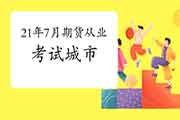 21年7月期货从业
考试城市